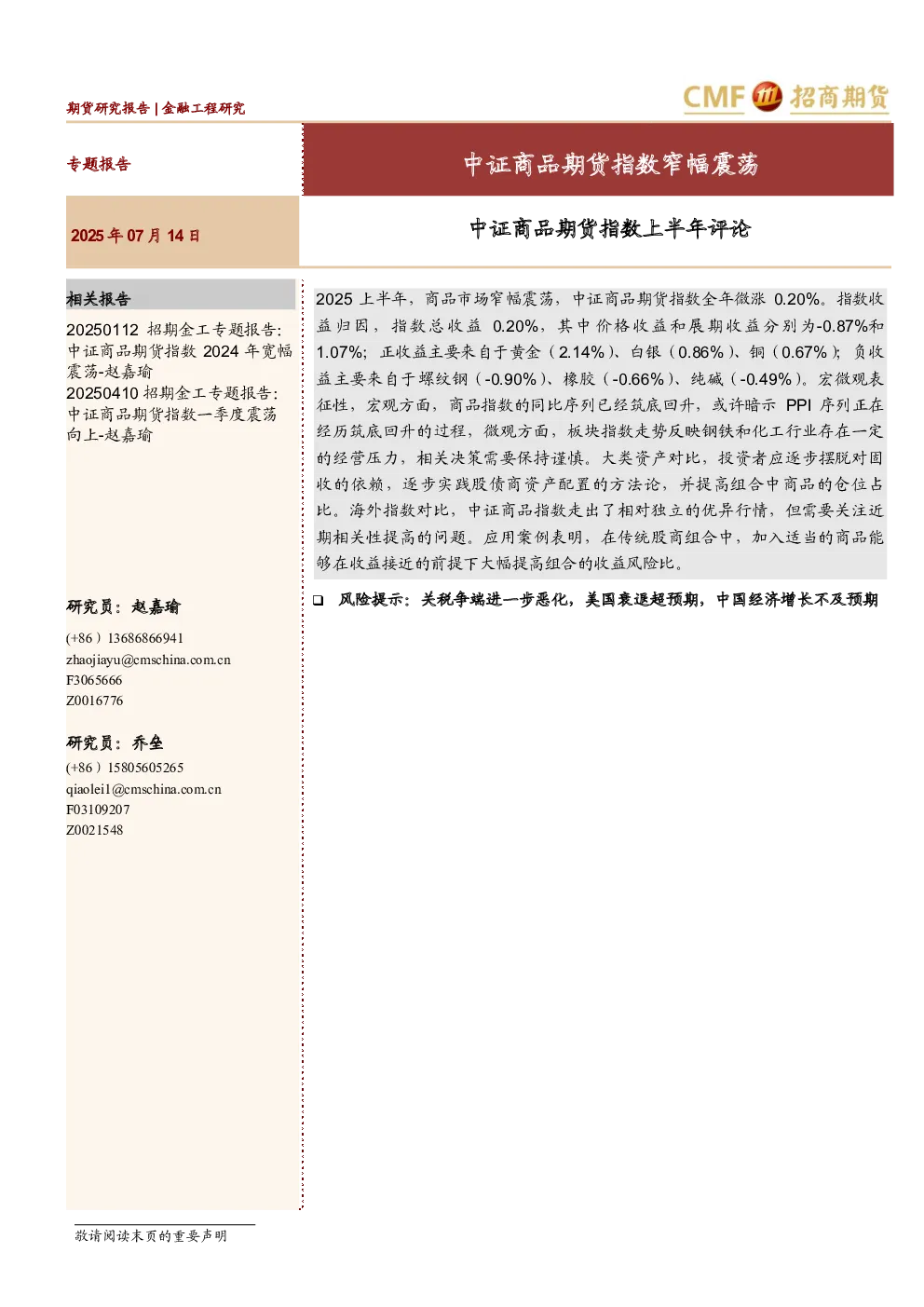 期货研究报告 | 金融工程研究

CMF 招商期货

专题报告

中证商品期货指数窄幅震荡

2025 年 07 月 14 日

中证商品期货指数上半年评论

相关报告

20250112 招期金工专题报告：中证商品期货指数 2024 年宽幅震荡-赵嘉瑜

20250410 招期金工专题报告：中证商品期货指数一季度震荡向上-赵嘉瑜

研究员：赵嘉瑜

(+86）13686866941
zhaojiayu@cmschina.com.cn
F3065666
Z0016776

研究员：乔垒

(+86）15805605265
qiaolei1@cmschina.com.cn
F03109207
Z0021548

2025 上半年，商品市场窄幅震荡，中证商品期货指数全年微涨 0.20%。指数收益归因，指数总收益 0.20%，其中价格收益和展期收益分别为-0.87%和 1.07%；正收益主要来自于黄金（2.14%）、白银（0.86%）、铜（0.67%）；负收益主要来自于螺纹钢（-0.90%）、橡胶（-0.66%）、纯碱（-0.49%）。宏微观表征性，宏观方面，商品指数的同比序列已经筑底回升，或许暗示 PPI 序列正在经历筑底回升的过程，微观方面，板块指数走势反映钢铁和化工行业存在一定的经营压力，相关决策需要保持谨慎。大类资产对比，投资者应逐步摆脱对固收的依赖，逐步实践股债商资产配置的方法论，并提高组合中商品的仓位占比。海外指数对比，中证商品指数走出了相对独立的优异行情，但需要关注近期相关性提高的问题。应用案例表明，在传统股商组合中，加入适当的商品能够在收益接近的前提下大幅提高组合的收益风险比。

❑ 风险提示：关税争端进一步恶化，美国衰退超预期，中国经济增长不及预期

敬请阅读末页的重要声明